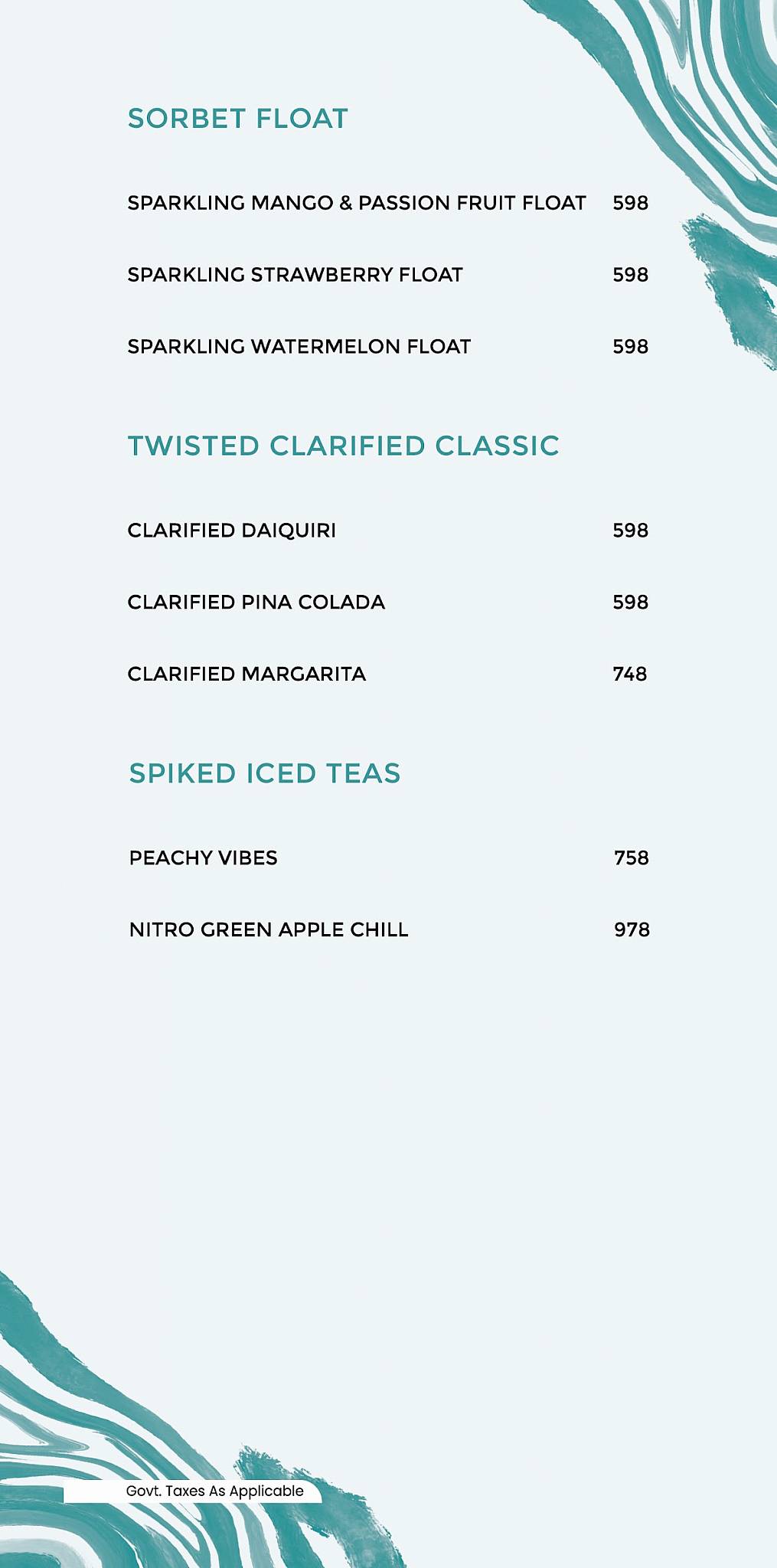 SORBET FLOAT

SPARKLING MANGO & PASSION FRUIT FLOAT 598

SPARKLING STRAWBERRY FLOAT 598

SPARKLING WATERMELON FLOAT 598

TWISTED CLARIFIED CLASSIC

CLARIFIED DAIQUIRI 598

CLARIFIED PINA COLADA 598

CLARIFIED MARGARITA 748

SPIKED ICED TEAS

PEACHY VIBES 758

NITRO GREEN APPLE CHILL 978

Govt. Taxes As Applicable